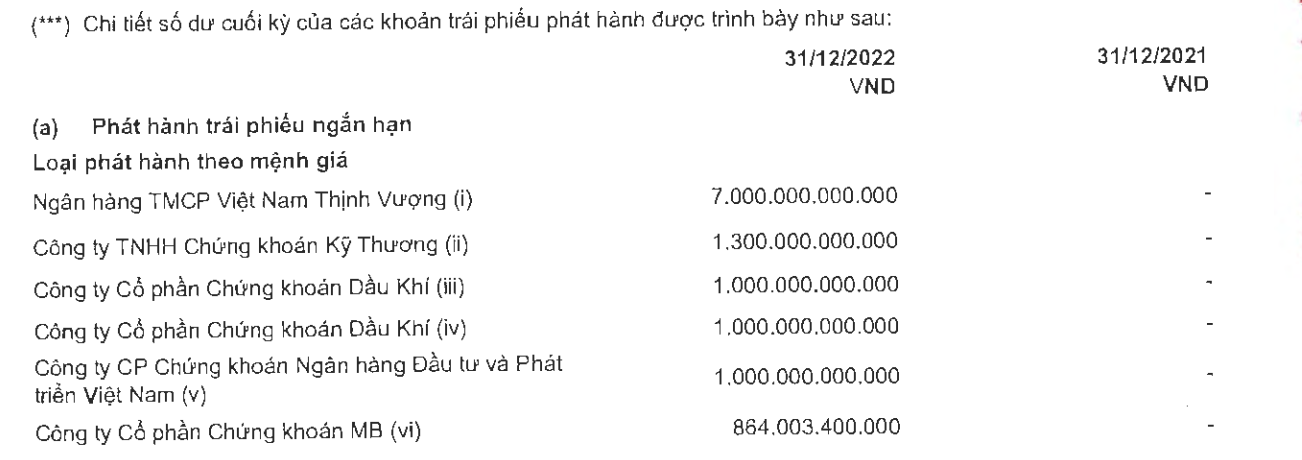 (***) Chi tiết số dư cuối kỳ của các khoản trái phiếu phát hành được trình bày như sau:

| | 31/12/2022 VND | 31/12/2021 VND |
|---|---|---|
| (a) Phát hành trái phiếu ngắn hạn | | |
| Loại phát hành theo mệnh giá | | |
| Ngân hàng TMCP Việt Nam Thịnh Vượng (i) | 7.000.000.000.000 | - |
| Công ty TNHH Chứng khoán Kỹ Thương (ii) | 1.300.000.000.000 | - |
| Công ty Cổ phần Chứng khoán Dầu Khí (iii) | 1.000.000.000.000 | - |
| Công ty Cổ phần Chứng khoán Dầu Khí (iv) | 1.000.000.000.000 | - |
| Công ty CP Chứng khoán Ngân hàng Đầu tư và Phát triển Việt Nam (v) | 1.000.000.000.000 | - |
| Công ty Cổ phần Chứng khoán MB (vi) | 864.003.400.000 | - |